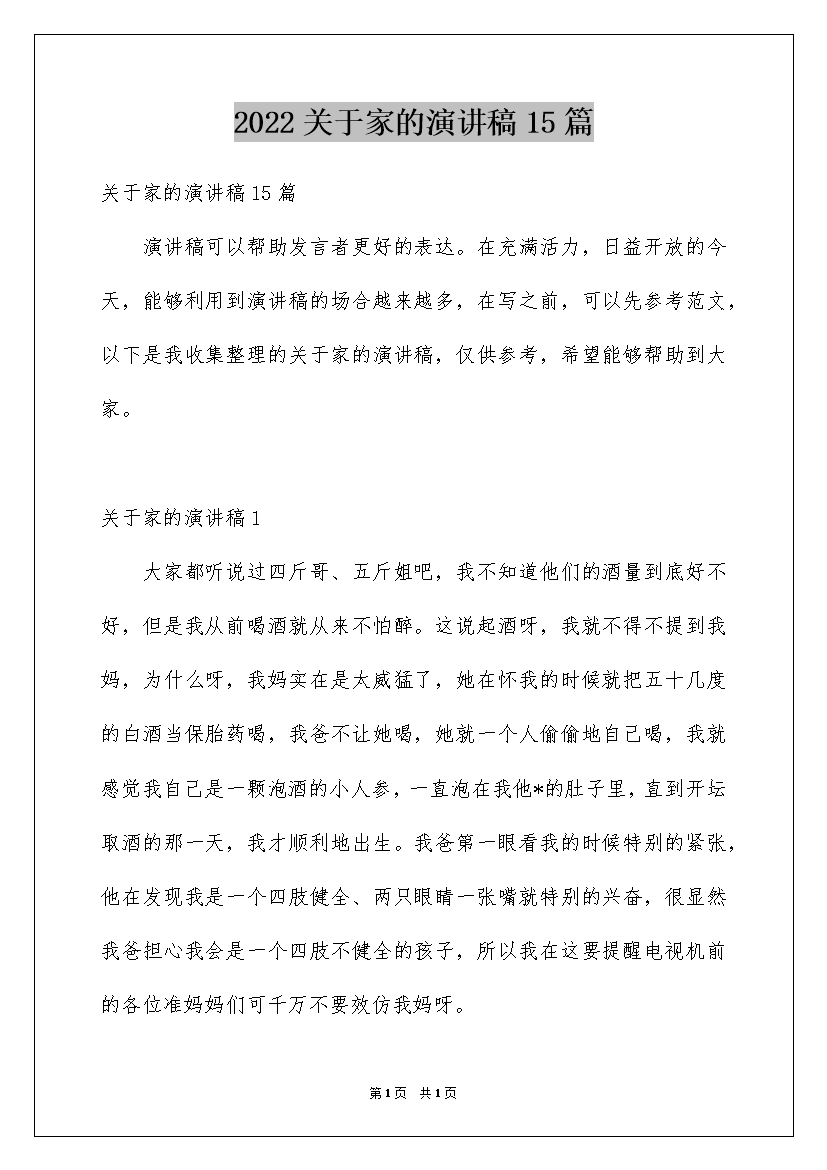 2022关于家的演讲稿15篇

关于家的演讲稿15篇

演讲稿可以帮助发言者更好的表达。在充满活力，日益开放的今天，能够利用到演讲稿的场合越来越多，在写之前，可以先参考范文，以下是我收集整理的关于家的演讲稿，仅供参考，希望能够帮助到大家。

关于家的演讲稿1

大家都听说过四斤哥、五斤姐吧，我不知道他们的酒量到底好不好，但是我从前喝酒就从来不怕醉。这说起酒呀，我就不得不提到我妈，为什么呀，我妈实在是太威猛了，她在怀我的时候就把五十几度的白酒当保胎药喝，我爸不让她喝，她就一个人偷偷地自己喝，我就感觉我自己是一颗泡酒的小人参，一直泡在我他*的肚子里，直到开坛取酒的那一天，我才顺利地出生。我爸第一眼看我的时候特别的紧张，他在发现我是一个四肢健全、两只眼睛一张嘴就特别的兴奋，很显然我爸担心我会是一个四肢不健全的孩子，所以我在这要提醒电视机前的各位准妈妈们可千万不要效仿我妈呀。

第1页 共1页